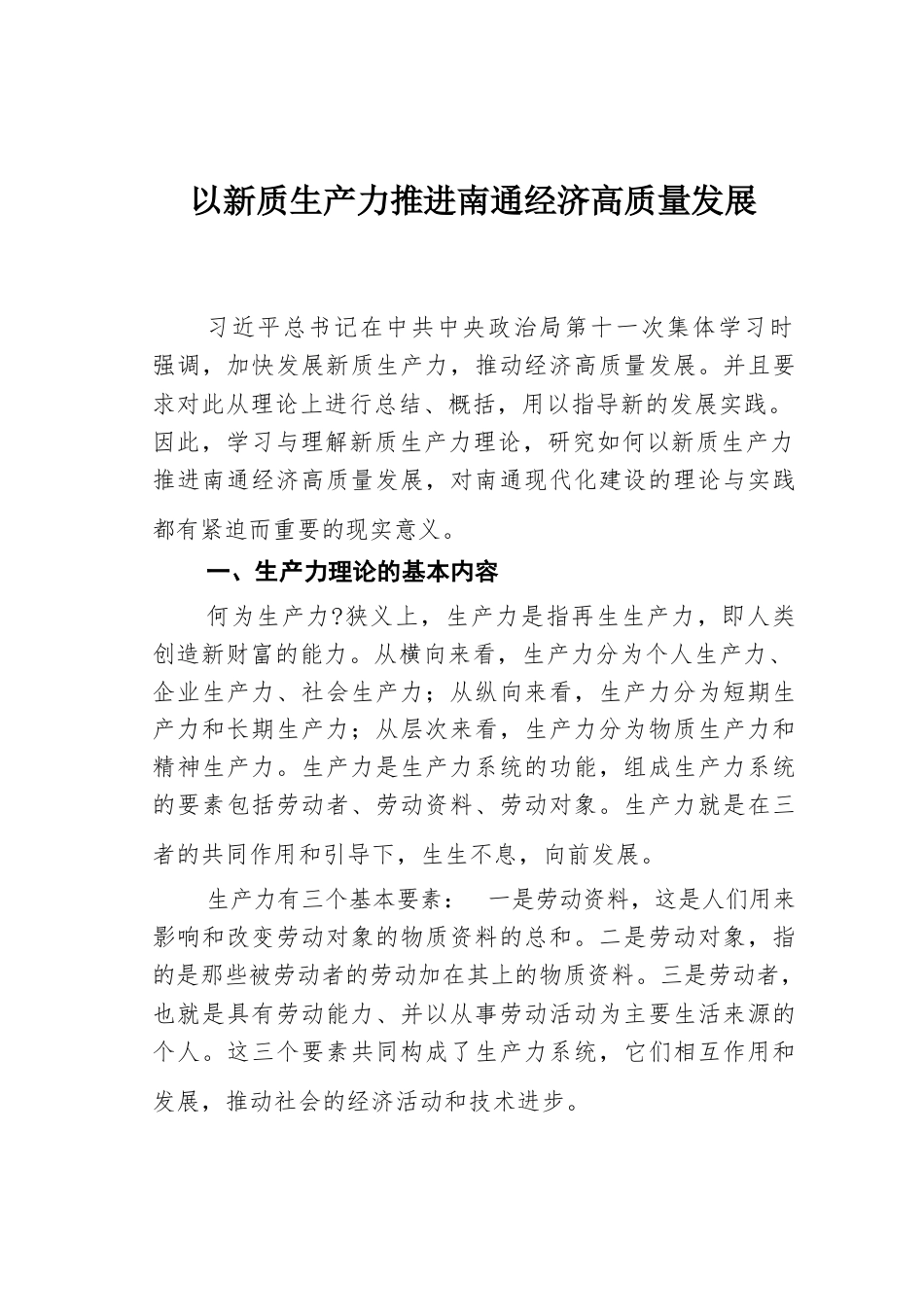 以新质生产力推进南通经济高质量发展

习近平总书记在中共中央政治局第十一次集体学习时强调，加快发展新质生产力，推动经济高质量发展。并且要求对此从理论上进行总结、概括，用以指导新的发展实践。因此，学习与理解新质生产力理论，研究如何以新质生产力推进南通经济高质量发展，对南通现代化建设的理论与实践都有紧迫而重要的现实意义。

一、生产力理论的基本内容

何为生产力?狭义上，生产力是指再生生产力，即人类创造新财富的能力。从横向来看，生产力分为个人生产力、企业生产力、社会生产力；从纵向来看，生产力分为短期生产力和长期生产力；从层次来看，生产力分为物质生产力和精神生产力。生产力是生产力系统的功能，组成生产力系统的要素包括劳动者、劳动资料、劳动对象。生产力就是在三者的共同作用和引导下，生生不息，向前发展。

生产力有三个基本要素： 一是劳动资料，这是人们用来影响和改变劳动对象的物质资料的总和。二是劳动对象，指的是那些被劳动者的劳动加在其上的物质资料。三是劳动者，也就是具有劳动能力、并以从事劳动活动为主要生活来源的个人。这三个要素共同构成了生产力系统，它们相互作用和发展，推动社会的经济活动和技术进步。